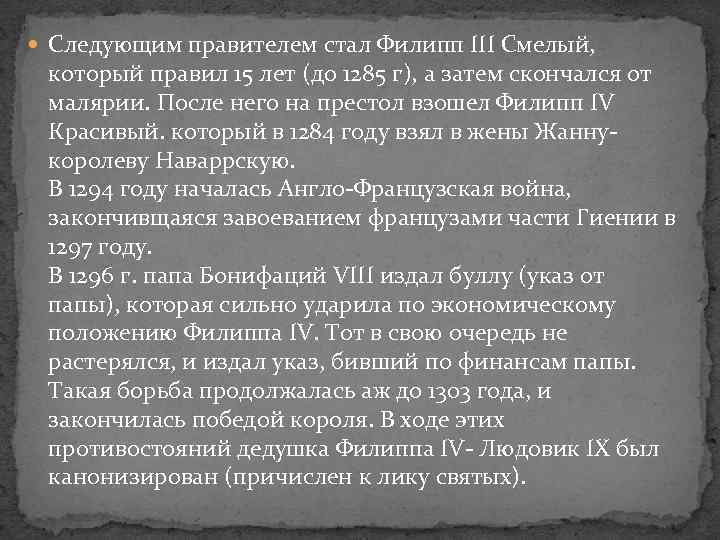 Следующим правителем стал Филипп III Смелый, который правил 15 лет (до 1285 г), а затем скончался от малярии. После него на престол взошел Филипп IV Красивый. который в 1284 году взял в жены Жанну-королеву Наваррскую.
В 1294 году началась Англо-Французская война, закончивщаяся завоеванием французами части Гиении в 1297 году.
В 1296 г. папа Бонифаций VIII издал буллу (указ от папы), которая сильно ударила по экономическому положению Филиппа IV. Тот в свою очередь не растерялся, и издал указ, бивший по финансам папы. Такая борьба продолжалась аж до 1303 года, и закончилась победой короля. В ходе этих противостояний дедушка Филиппа IV- Людовик IX был канонизирован (причислен к лику святых).